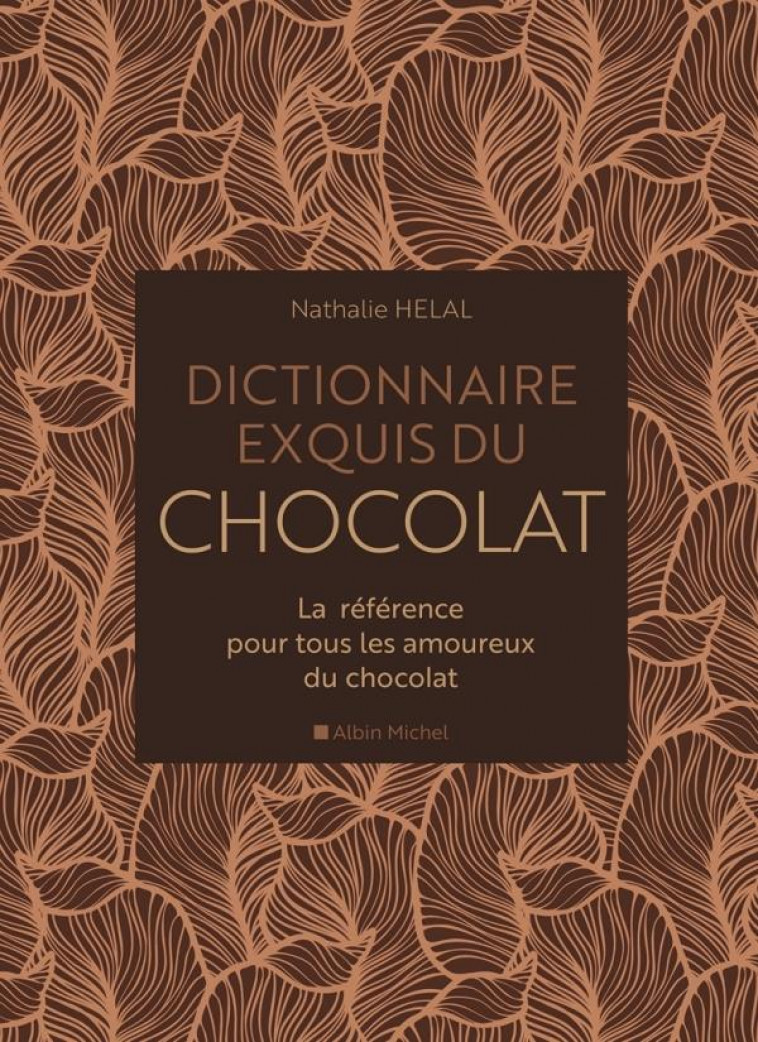 Nathalie HELAL

DICTIONNAIRE EXQUIS DU CHOCOLAT

La référence pour tous les amoureux du chocolat

Albin Michel